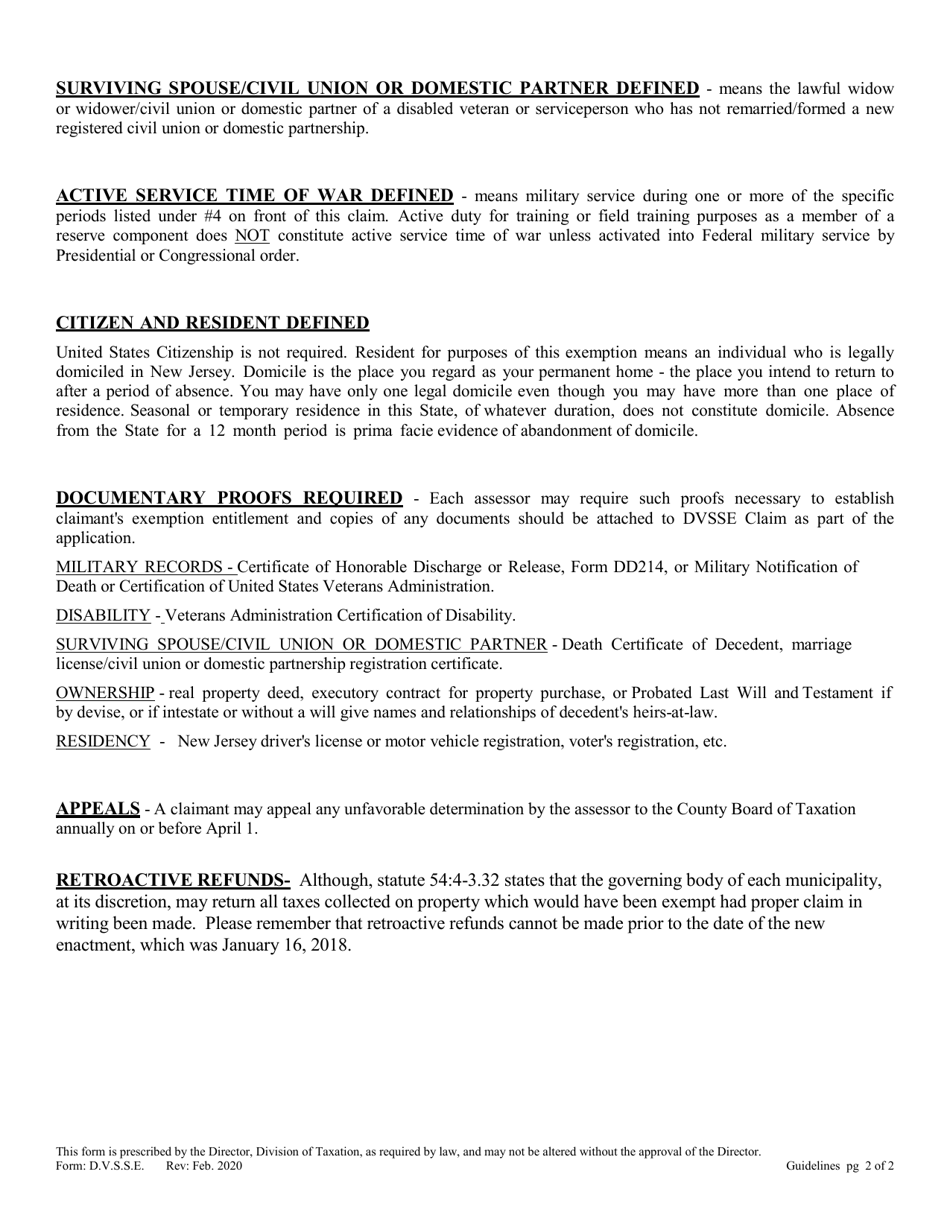 SURVIVING SPOUSE/CIVIL UNION OR DOMESTIC PARTNER DEFINED - means the lawful widow or widower/civil union or domestic partner of a disabled veteran or serviceperson who has not remarried/formed a new registered civil union or domestic partnership.

ACTIVE SERVICE TIME OF WAR DEFINED - means military service during one or more of the specific periods listed under #4 on front of this claim. Active duty for training or field training purposes as a member of a reserve component does NOT constitute active service time of war unless activated into Federal military service by Presidential or Congressional order.

CITIZEN AND RESIDENT DEFINED

United States Citizenship is not required. Resident for purposes of this exemption means an individual who is legally domiciled in New Jersey. Domicile is the place you regard as your permanent home - the place you intend to return to after a period of absence. You may have only one legal domicile even though you may have more than one place of residence. Seasonal or temporary residence in this State, of whatever duration, does not constitute domicile. Absence from the State for a 12 month period is prima facie evidence of abandonment of domicile.

DOCUMENTARY PROOFS REQUIRED - Each assessor may require such proofs necessary to establish claimant's exemption entitlement and copies of any documents should be attached to DVSSE Claim as part of the application.

MILITARY RECORDS - Certificate of Honorable Discharge or Release, Form DD214, or Military Notification of Death or Certification of United States Veterans Administration.

DISABILITY - Veterans Administration Certification of Disability.

SURVIVING SPOUSE/CIVIL UNION OR DOMESTIC PARTNER - Death Certificate of Decedent, marriage license/civil union or domestic partnership registration certificate.

OWNERSHIP - real property deed, executory contract for property purchase, or Probated Last Will and Testament if by devise, or if intestate or without a will give names and relationships of decedent's heirs-at-law.

RESIDENCY - New Jersey driver's license or motor vehicle registration, voter's registration, etc.

APPEALS - A claimant may appeal any unfavorable determination by the assessor to the County Board of Taxation annually on or before April 1.

RETROACTIVE REFUNDS- Although, statute 54:4-3.32 states that the governing body of each municipality, at its discretion, may return all taxes collected on property which would have been exempt had proper claim in writing been made. Please remember that retroactive refunds cannot be made prior to the date of the new enactment, which was January 16, 2018.

This form is prescribed by the Director, Division of Taxation, as required by law, and may not be altered without the approval of the Director.
Form: D.V.S.S.E. Rev: Feb. 2020 Guidelines pg 2 of 2